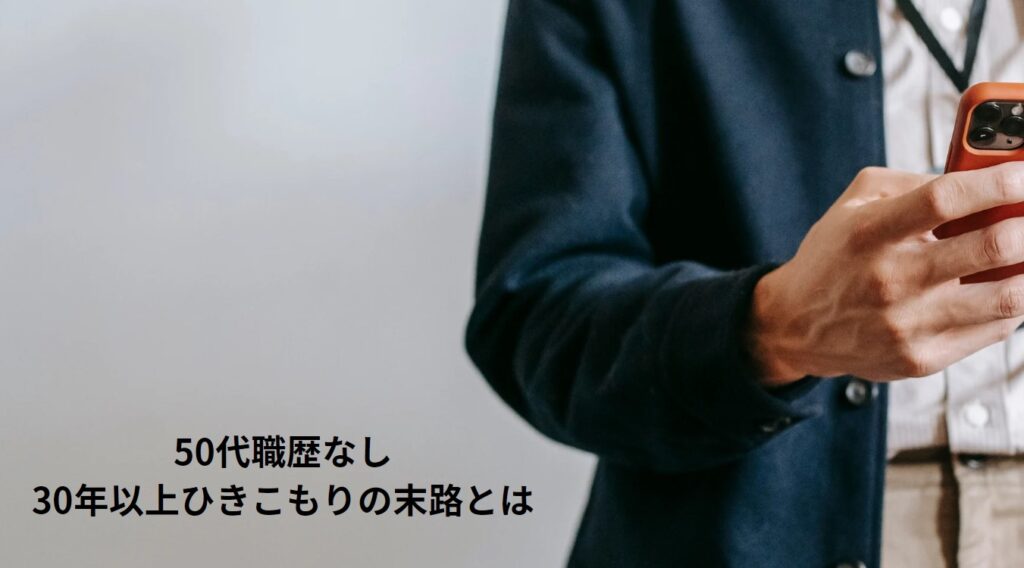 50代職歴なし
30年以上ひきこもりの末路とは